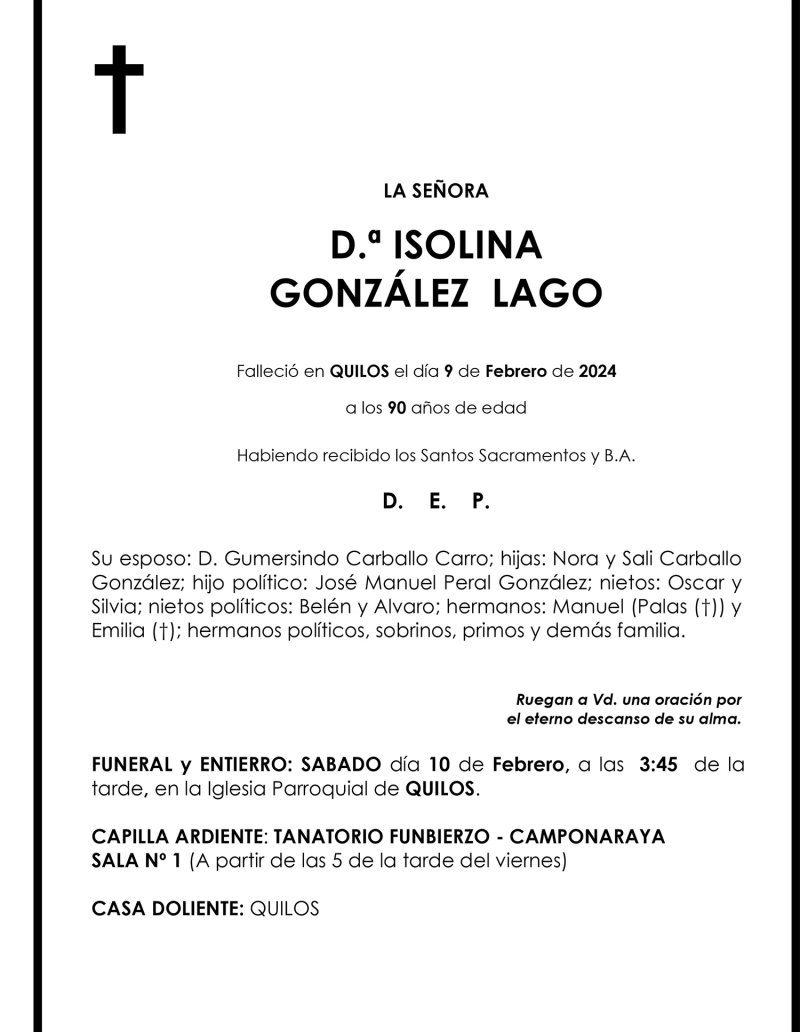 †

LA SEÑORA

D.ª ISOLINA GONZÁLEZ LAGO

Falleció en QUILOS el día 9 de Febrero de 2024

a los 90 años de edad

Habiendo recibido los Santos Sacramentos y B.A.

D. E. P.

Su esposo: D. Gumersindo Carballo Carro; hijas: Nora y Sali Carballo González; hijo político: José Manuel Peral González; nietos: Oscar y Silvia; nietos políticos: Belén y Alvaro; hermanos: Manuel (Palas (†)) y Emilia (†); hermanos políticos, sobrinos, primos y demás familia.

Ruegan a Vd. una oración por el eterno descanso de su alma.

FUNERAL y ENTIERRO: SABADO día 10 de Febrero, a las 3:45 de la tarde, en la Iglesia Parroquial de QUILOS.

CAPILLA ARDIENTE: TANATORIO FUNBIERZO - CAMPONARAYA
SALA Nº 1 (A partir de las 5 de la tarde del viernes)

CASA DOLIENTE: QUILOS